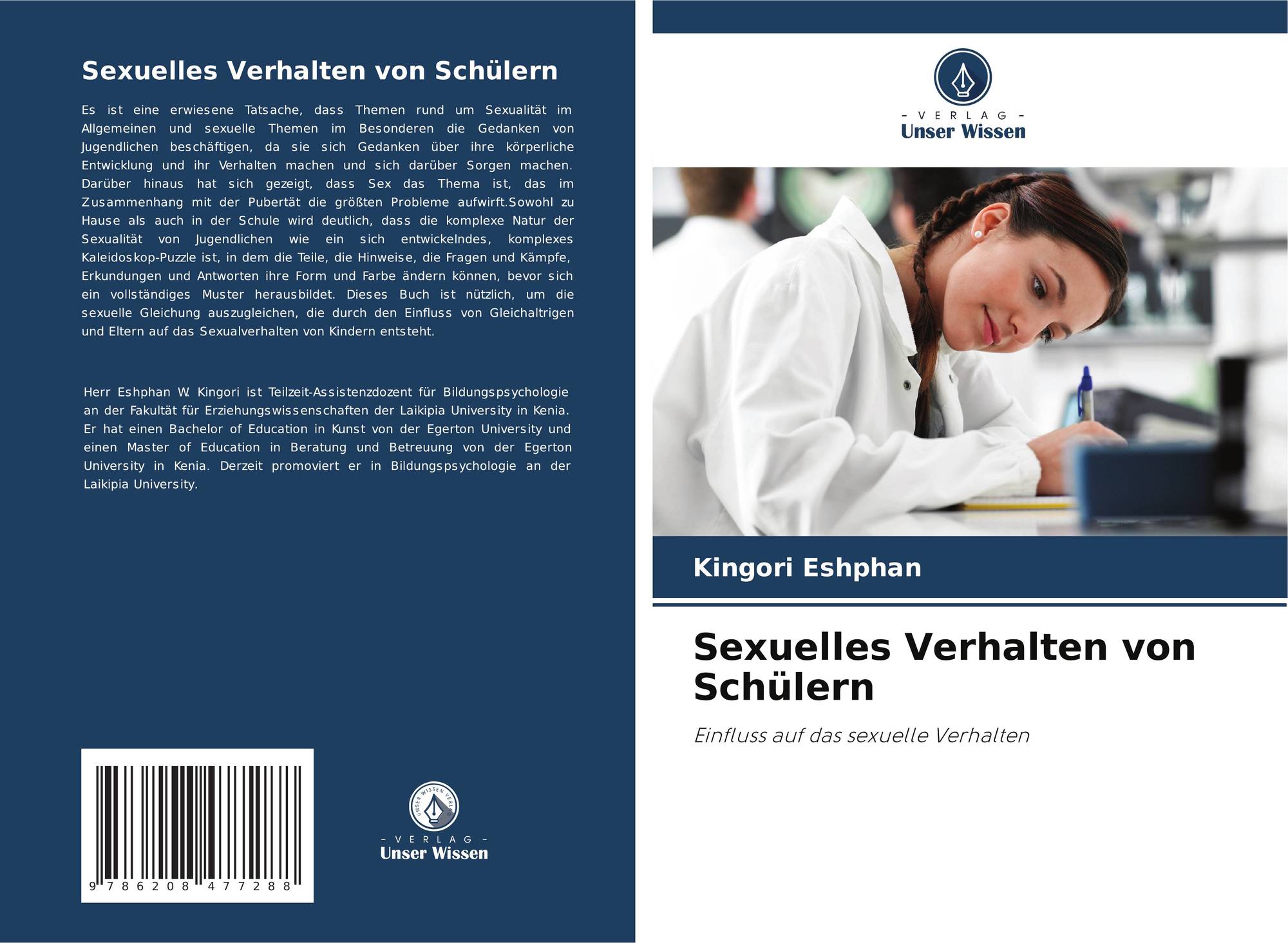 Sexuelles Verhalten von Schülern

Es ist eine erwiesene Tatsache, dass Themen rund um Sexualität im Allgemeinen und sexuelle Themen im Besonderen die Gedanken von Jugendlichen beschäftigen, da sie sich Gedanken über ihre körperliche Entwicklung und ihr Verhalten machen und sich darüber Sorgen machen. Darüber hinaus hat sich gezeigt, dass Sex das Thema ist, das im Zusammenhang mit der Pubertät die größten Probleme aufwirft.Sowohl zu Hause als auch in der Schule wird deutlich, dass die komplexe Natur der Sexualität von Jugendlichen wie ein sich entwickelndes, komplexes Kaleidoskop-Puzzle ist, in dem die Teile, die Hinweise, die Fragen und Kämpfe, Erkundungen und Antworten ihre Form und Farbe ändern können, bevor sich ein vollständiges Muster herausbildet. Dieses Buch ist nützlich, um die sexuelle Gleichung auszugleichen, die durch den Einfluss von Gleichaltrigen und Eltern auf das Sexualverhalten von Kindern entsteht.

Herr Eshphan W. Kingori ist Teilzeit-Assistenzdozent für Bildungspsychologie an der Fakultät für Erziehungswissenschaften der Laikipia University in Kenia. Er hat einen Bachelor of Education in Kunst von der Egerton University und einen Master of Education in Beratung und Betreuung von der Egerton University in Kenia. Derzeit promoviert er in Bildungspsychologie an der Laikipia University.

9 786208 477288

- VERLAG -
Unser Wissen

- VERLAG -
Unser Wissen

Kingori Eshphan

Sexuelles Verhalten von Schülern

Einfluss auf das sexuelle Verhalten